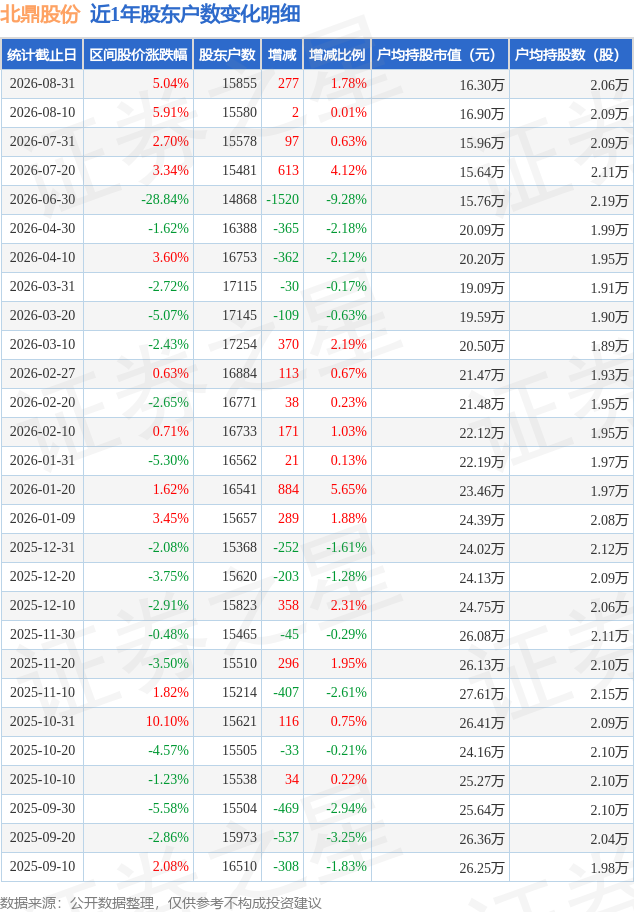 北鼎股份 近1年股东户数变化明细

| 统计截止日 | 区间股价涨跌幅 | 股东户数 | 增减 | 增减比例 | 户均持股市值（元） | 户均持股数（股） |
|---|---|---|---|---|---|---|
| 2026-08-31 | 5.04% | 15855 | 277 | 1.78% | 16.30万 | 2.06万 |
| 2026-08-10 | 5.91% | 15580 | 2 | 0.01% | 16.90万 | 2.09万 |
| 2026-07-31 | 2.70% | 15578 | 97 | 0.63% | 15.96万 | 2.09万 |
| 2026-07-20 | 3.34% | 15481 | 613 | 4.12% | 15.64万 | 2.11万 |
| 2026-06-30 | -28.84% | 14868 | -1520 | -9.28% | 15.76万 | 2.19万 |
| 2026-04-30 | -1.62% | 16388 | -365 | -2.18% | 20.09万 | 1.99万 |
| 2026-04-10 | 3.60% | 16753 | -362 | -2.12% | 20.20万 | 1.95万 |
| 2026-03-31 | -2.72% | 17115 | -30 | -0.17% | 19.09万 | 1.91万 |
| 2026-03-20 | -5.07% | 17145 | -109 | -0.63% | 19.59万 | 1.90万 |
| 2026-03-10 | -2.43% | 17254 | 370 | 2.19% | 20.50万 | 1.89万 |
| 2026-02-27 | 0.63% | 16884 | 113 | 0.67% | 21.47万 | 1.93万 |
| 2026-02-20 | -2.65% | 16771 | 38 | 0.23% | 21.48万 | 1.95万 |
| 2026-02-10 | 0.71% | 16733 | 171 | 1.03% | 22.12万 | 1.95万 |
| 2026-01-31 | -5.30% | 16562 | 21 | 0.13% | 22.19万 | 1.97万 |
| 2026-01-20 | 1.62% | 16541 | 884 | 5.65% | 23.46万 | 1.97万 |
| 2026-01-09 | 3.45% | 15657 | 289 | 1.88% | 24.39万 | 2.08万 |
| 2025-12-31 | -2.08% | 15368 | -252 | -1.61% | 24.02万 | 2.12万 |
| 2025-12-20 | -3.75% | 15620 | -203 | -1.28% | 24.13万 | 2.09万 |
| 2025-12-10 | -2.91% | 15823 | 358 | 2.31% | 24.75万 | 2.06万 |
| 2025-11-30 | -0.48% | 15465 | -45 | -0.29% | 26.08万 | 2.11万 |
| 2025-11-20 | -3.50% | 15510 | 296 | 1.95% | 26.13万 | 2.10万 |
| 2025-11-10 | 1.82% | 15214 | -407 | -2.61% | 27.61万 | 2.15万 |
| 2025-10-31 | 10.10% | 15621 | 116 | 0.75% | 26.41万 | 2.09万 |
| 2025-10-20 | -4.57% | 15505 | -33 | -0.21% | 24.16万 | 2.10万 |
| 2025-10-10 | -1.23% | 15538 | 34 | 0.22% | 25.27万 | 2.10万 |
| 2025-09-30 | -5.58% | 15504 | -469 | -2.94% | 25.64万 | 2.10万 |
| 2025-09-20 | -2.86% | 15973 | -537 | -3.25% | 26.36万 | 2.04万 |
| 2025-09-10 | 2.08% | 16510 | -308 | -1.83% | 26.25万 | 1.98万 |

数据来源：公开数据整理，仅供参考不构成投资建议

证券之星